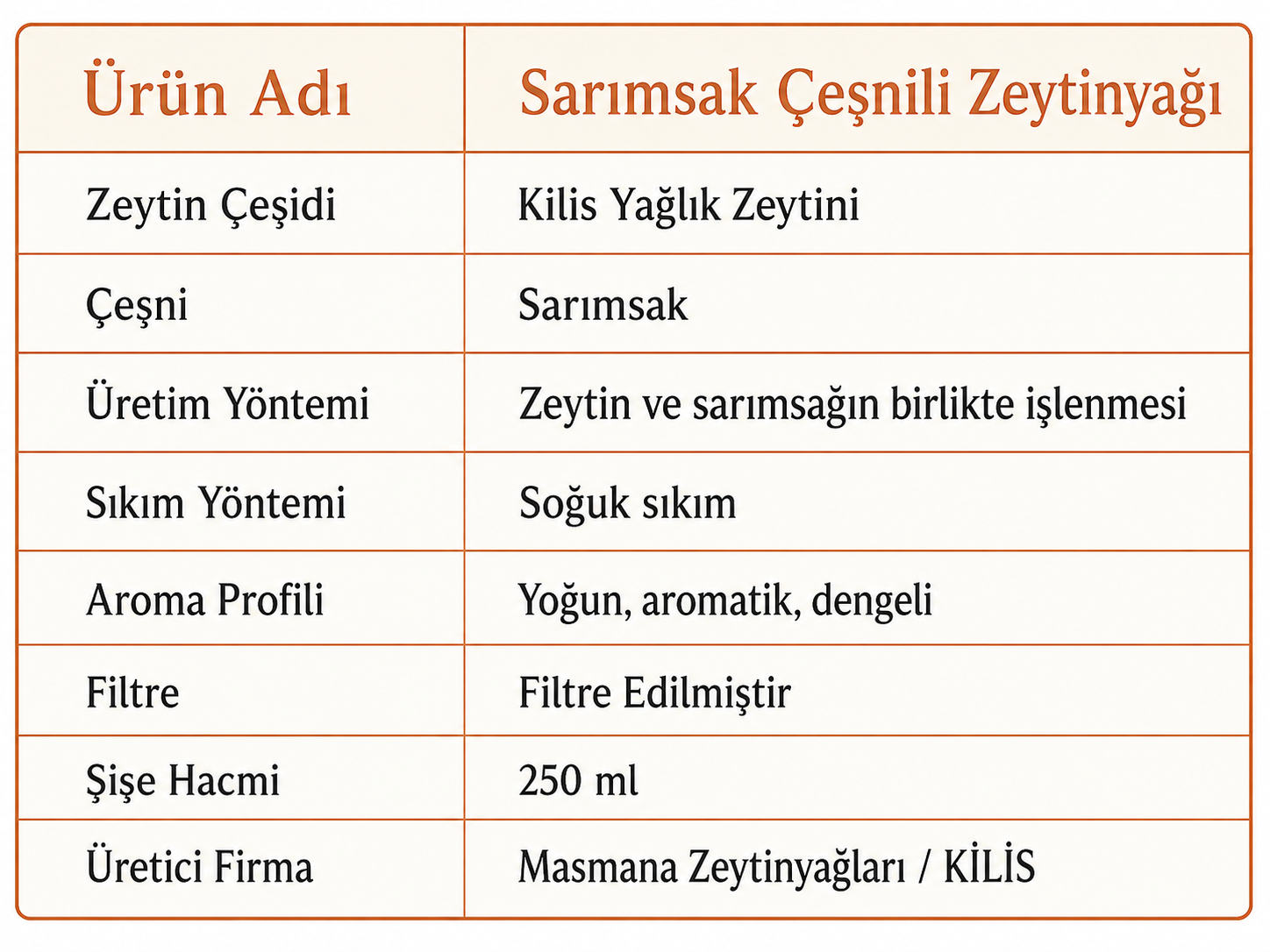 | Ürün Adı | Sarımsak Çeşnili Zeytinyağı |
|---|---|
| Zeytin Çeşidi | Kilis Yağlık Zeytini |
| Çeşni | Sarımsak |
| Üretim Yöntemi | Zeytin ve sarımsağın birlikte işlenmesi |
| Sıkım Yöntemi | Soğuk sıkım |
| Aroma Profili | Yoğun, aromatik, dengeli |
| Filtre | Filtre Edilmiştir |
| Şişe Hacmi | 250 ml |
| Üretici Firma | Masmana Zeytinyağları / KİLİS |